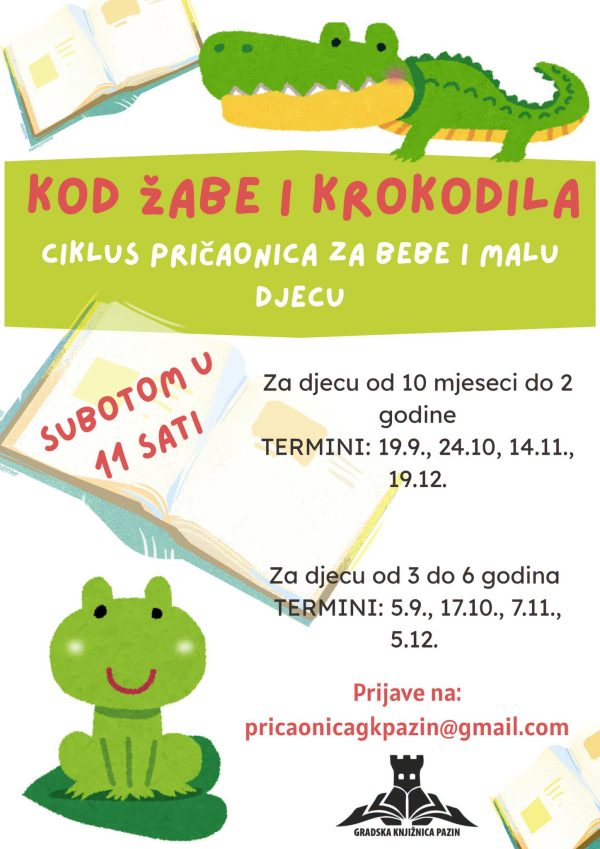 KOD ŽABE I KROKODILA

CIKLUS PRIČAONICA ZA BEBE I MALU DJECU

SUBOTOM U 11 SATI

Za djecu od 10 mjeseci do 2 godine
TERMINI: 19.9., 24.10, 14.11., 19.12.

Za djecu od 3 do 6 godina
TERMINI: 5.9., 17.10., 7.11., 5.12.

Prijave na:
pricaonicagkpazin@gmail.com

GRADSKA KNJIŽNICA PAZIN